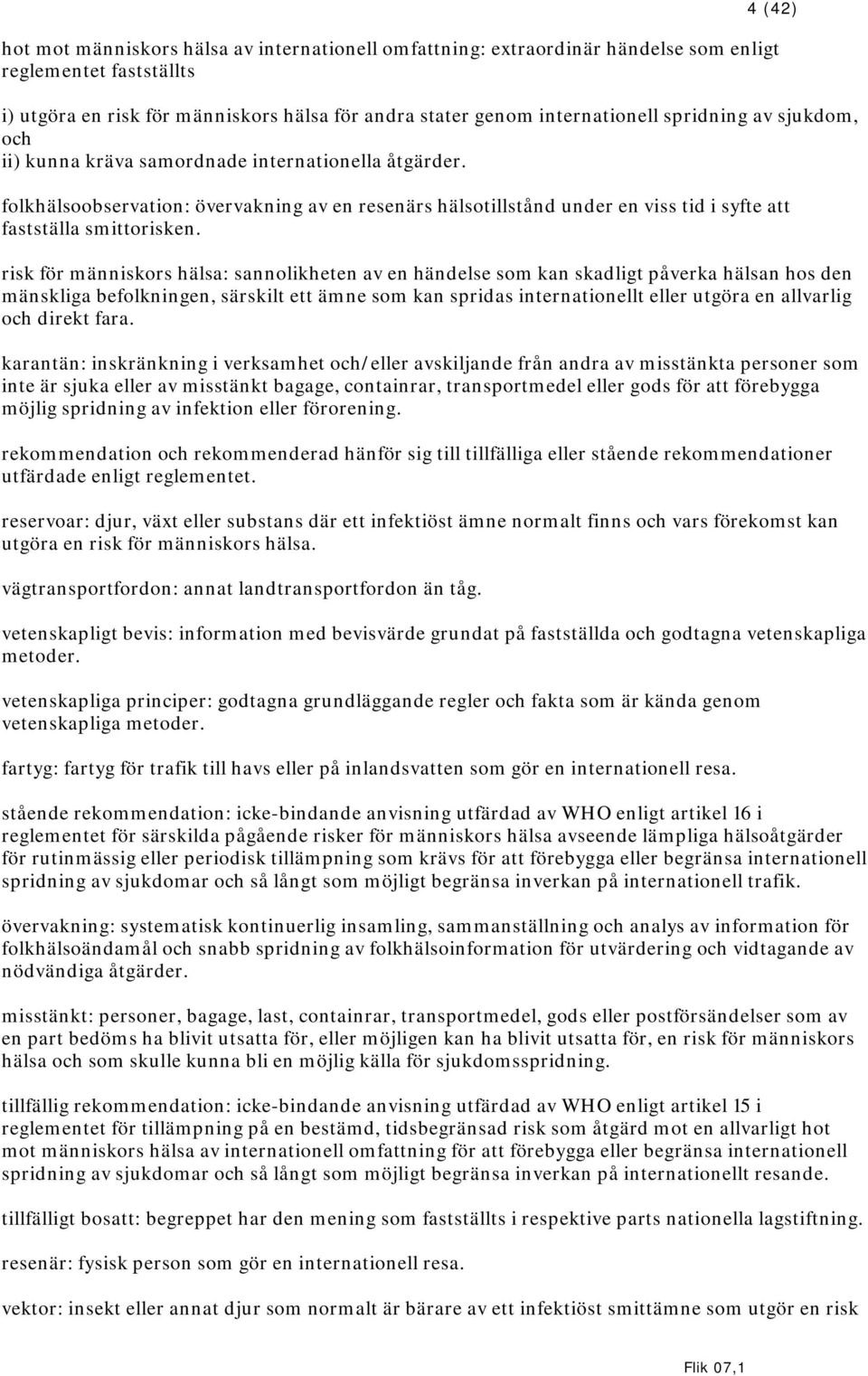 4 (42)

hot mot människors hälsa av internationell omfattning: extraordinär händelse som enligt reglementet fastställts

i) utgöra en risk för människors hälsa för andra stater genom internationell spridning av sjukdom, och
ii) kunna kräva samordnade internationella åtgärder.

folkhälsoobservation: övervakning av en resenärs hälsotillstånd under en viss tid i syfte att fastställa smittorisken.

risk för människors hälsa: sannolikheten av en händelse som kan skadligt påverka hälsan hos den mänskliga befolkningen, särskilt ett ämne som kan spridas internationellt eller utgöra en allvarlig och direkt fara.

karantän: inskränkning i verksamhet och/eller avskiljande från andra av misstänkta personer som inte är sjuka eller av misstänkt bagage, containrar, transportmedel eller gods för att förebygga möjlig spridning av infektion eller förorening.

rekommendation och rekommenderad hänför sig till tillfälliga eller stående rekommendationer utfärdade enligt reglementet.

reservoar: djur, växt eller substans där ett infektiöst ämne normalt finns och vars förekomst kan utgöra en risk för människors hälsa.

vägtransportfordon: annat landtransportfordon än tåg.

vetenskapligt bevis: information med bevisvärde grundat på fastställda och godtagna vetenskapliga metoder.

vetenskapliga principer: godtagna grundläggande regler och fakta som är kända genom vetenskapliga metoder.

fartyg: fartyg för trafik till havs eller på inlandsvatten som gör en internationell resa.

stående rekommendation: icke-bindande anvisning utfärdad av WHO enligt artikel 16 i reglementet för särskilda pågående risker för människors hälsa avseende lämpliga hälsoåtgärder för rutinmässig eller periodisk tillämpning som krävs för att förebygga eller begränsa internationell spridning av sjukdomar och så långt som möjligt begränsa inverkan på internationell trafik.

övervakning: systematisk kontinuerlig insamling, sammanställning och analys av information för folkhälsoändamål och snabb spridning av folkhälsoinformation för utvärdering och vidtagande av nödvändiga åtgärder.

misstänkt: personer, bagage, last, containrar, transportmedel, gods eller postförsändelser som av en part bedöms ha blivit utsatta för, eller möjligen kan ha blivit utsatta för, en risk för människors hälsa och som skulle kunna bli en möjlig källa för sjukdomsspridning.

tillfällig rekommendation: icke-bindande anvisning utfärdad av WHO enligt artikel 15 i reglementet för tillämpning på en bestämd, tidsbegränsad risk som åtgärd mot en allvarligt hot mot människors hälsa av internationell omfattning för att förebygga eller begränsa internationell spridning av sjukdomar och så långt som möjligt begränsa inverkan på internationellt resande.

tillfälligt bosatt: begreppet har den mening som fastställts i respektive parts nationella lagstiftning.

resenär: fysisk person som gör en internationell resa.

vektor: insekt eller annat djur som normalt är bärare av ett infektiöst smittämne som utgör en risk

Flik 07,1